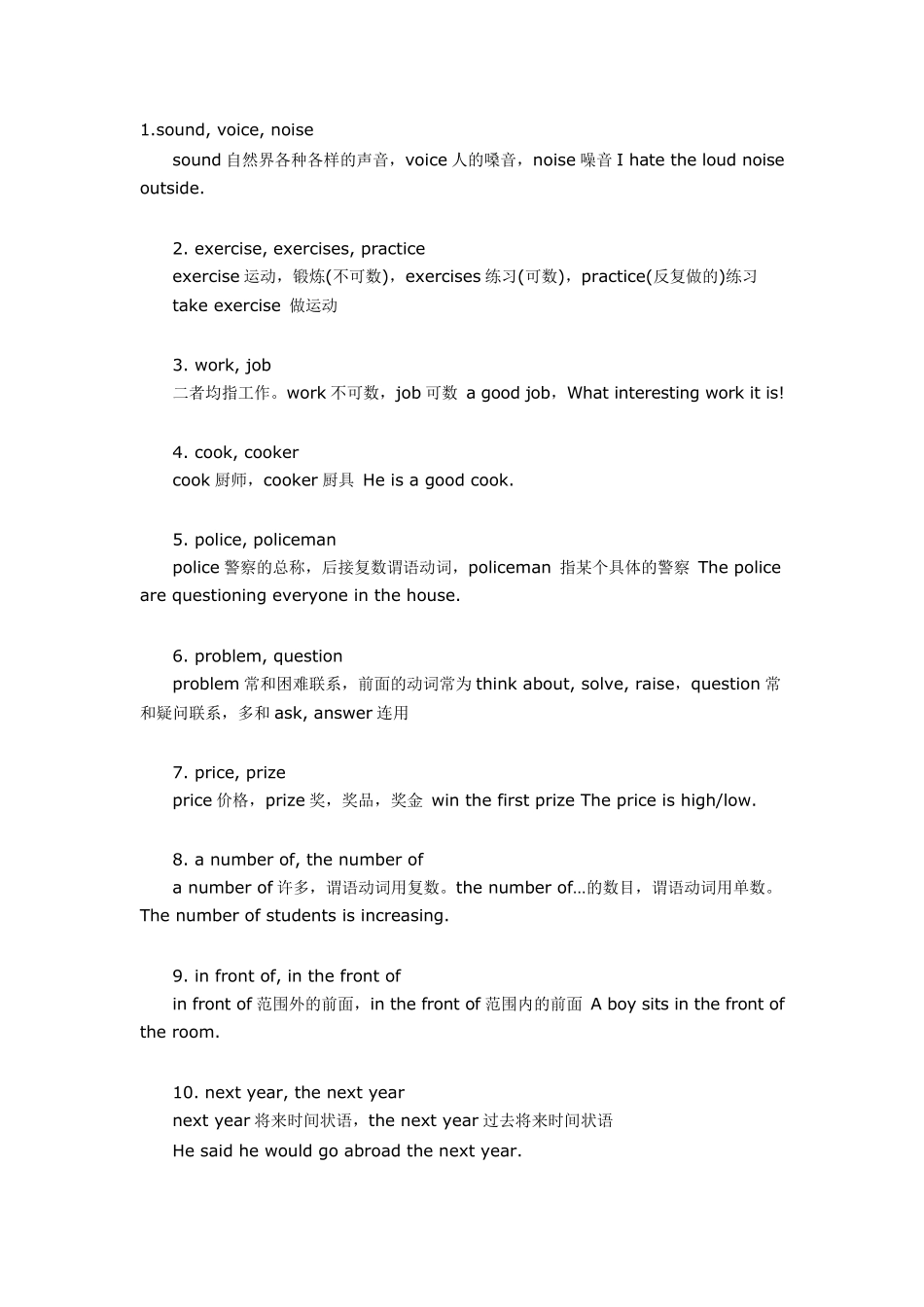 1.sound, voice, noise

sound自然界各种各样的声音，voice人的嗓音，noise噪音I hate the loud noise outside.

2. exercise, exercises, practice

exercise运动，锻炼(不可数)，exercises练习(可数)，practice(反复做的)练习

take exercise 做运动

3. work, job

二者均指工作。work不可数，job可数 a good job，What interesting work it is!

4. cook, cooker

cook厨师，cooker厨具 He is a good cook.

5. police, policeman

police警察的总称，后接复数谓语动词，policeman 指某个具体的警察 The police are questioning everyone in the house.

6. problem, question

problem常和困难联系，前面的动词常为think about, solve, raise，question常和疑问联系，多和ask, answer连用

7. price, prize

price价格，prize奖，奖品，奖金 win the first prize The price is high/low.

8. a number of, the number of

a number of许多，谓语动词用复数。the number of…的数目，谓语动词用单数。The number of students is increasing.

9. in front of, in the front of

in front of范围外的前面，in the front of范围内的前面 A boy sits in the front of the room.

10. next year, the next year

next year将来时间状语，the next year过去将来时间状语

He said he would go abroad the next year.